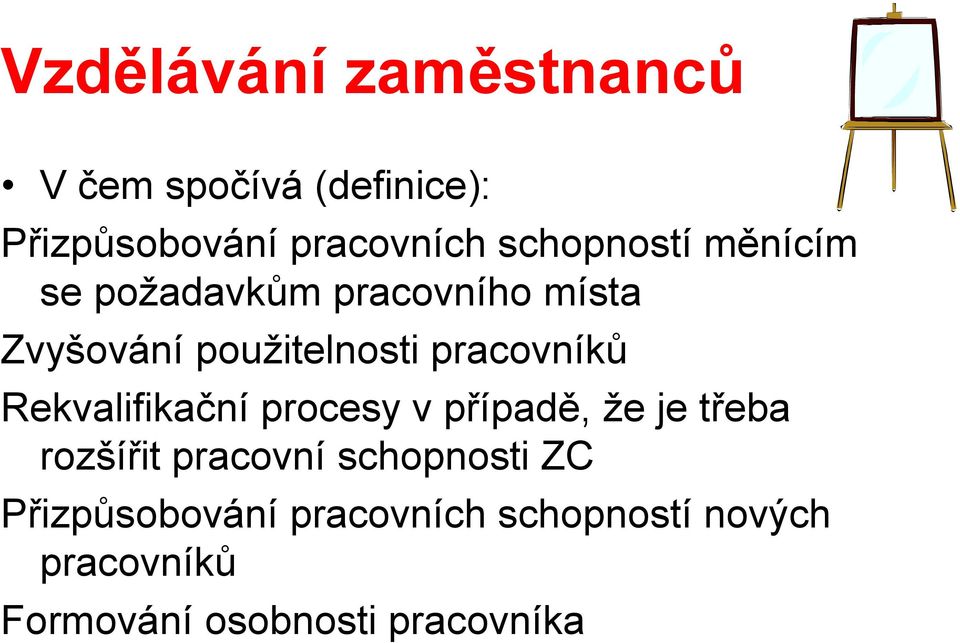 Vzdělávání zaměstnanců

• V čem spočívá (definice):

Přizpůsobování pracovních schopností měnícím se požadavkům pracovního místa

Zvyšování použitelnosti pracovníků

Rekvalifikační procesy v případě, že je třeba rozšířit pracovní schopnosti ZC

Přizpůsobování pracovních schopností nových pracovníků

Formování osobnosti pracovníka